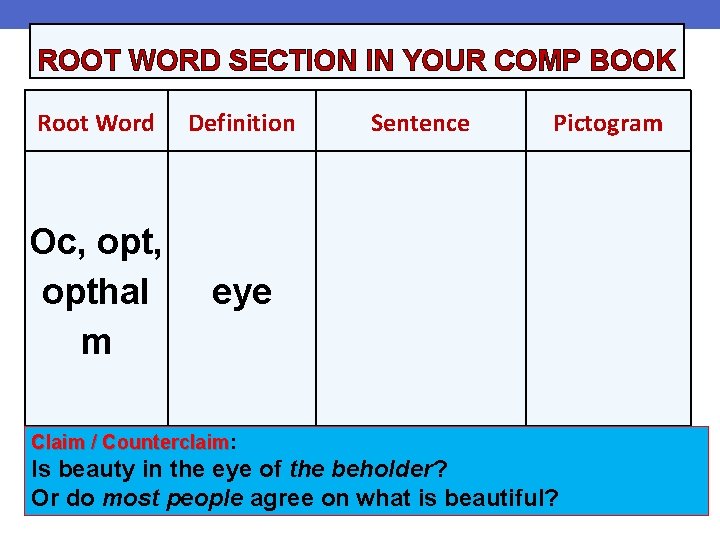 ROOT WORD SECTION IN YOUR COMP BOOK

| Root Word | Definition | Sentence | Pictogram |
|---|---|---|---|
| Oc, opt, opthal m | eye | | |

Claim / Counterclaim:
Is beauty in the eye of the beholder?
Or do most people agree on what is beautiful?